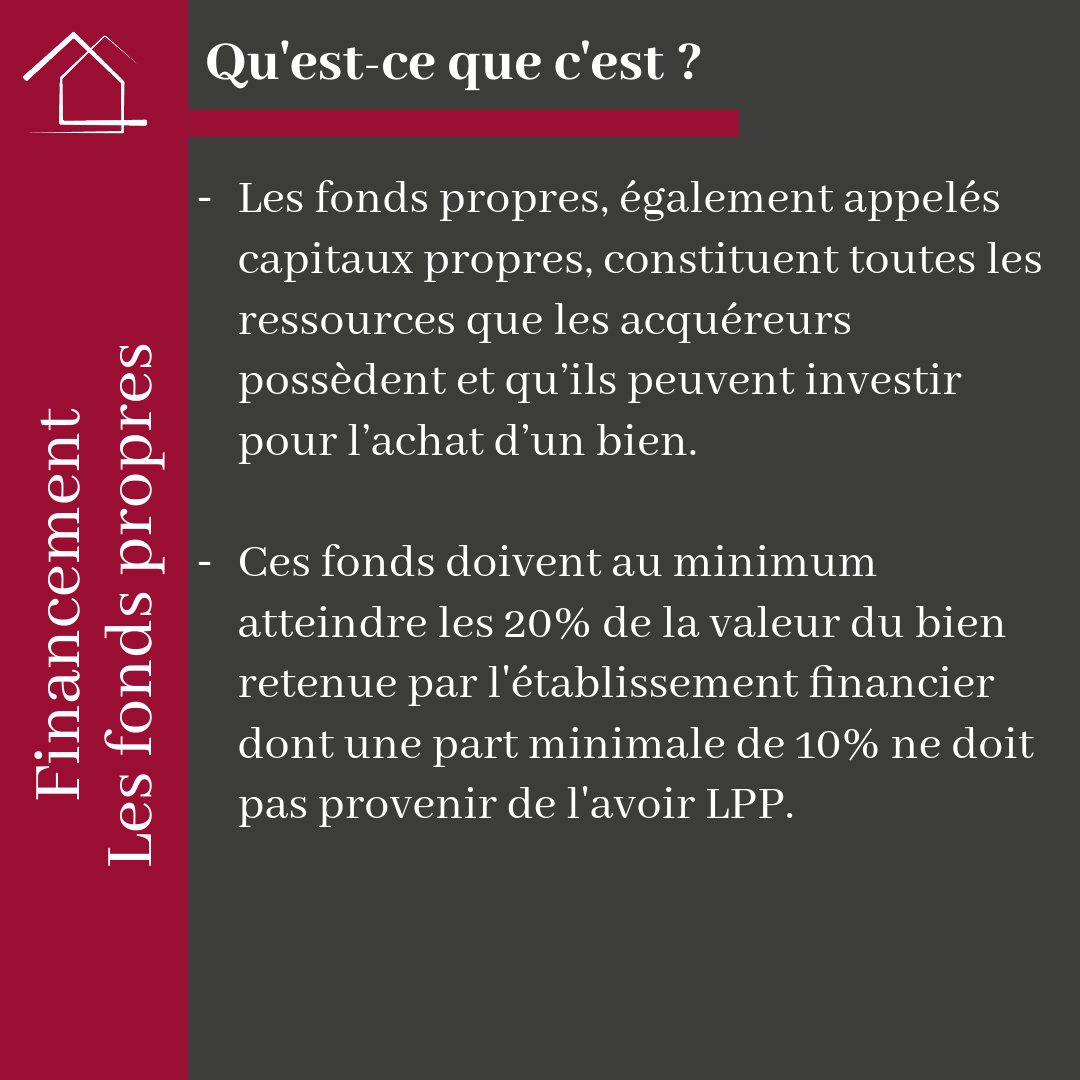 Financement
Les fonds propres

Qu'est-ce que c'est ?

- Les fonds propres, également appelés capitaux propres, constituent toutes les ressources que les acquéreurs possèdent et qu’ils peuvent investir pour l’achat d’un bien.

- Ces fonds doivent au minimum atteindre les 20% de la valeur du bien retenue par l'établissement financier dont une part minimale de 10% ne doit pas provenir de l'avoir LPP.